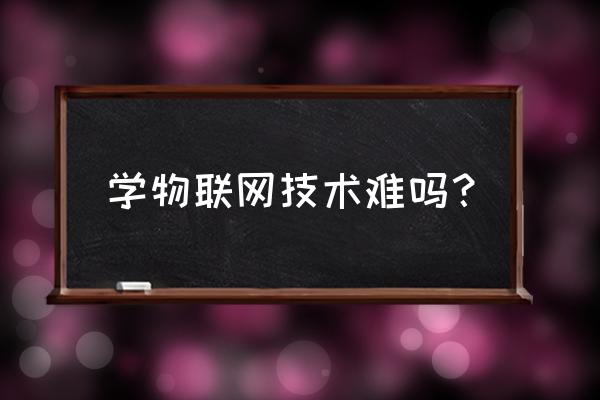 学物联网技术难吗？